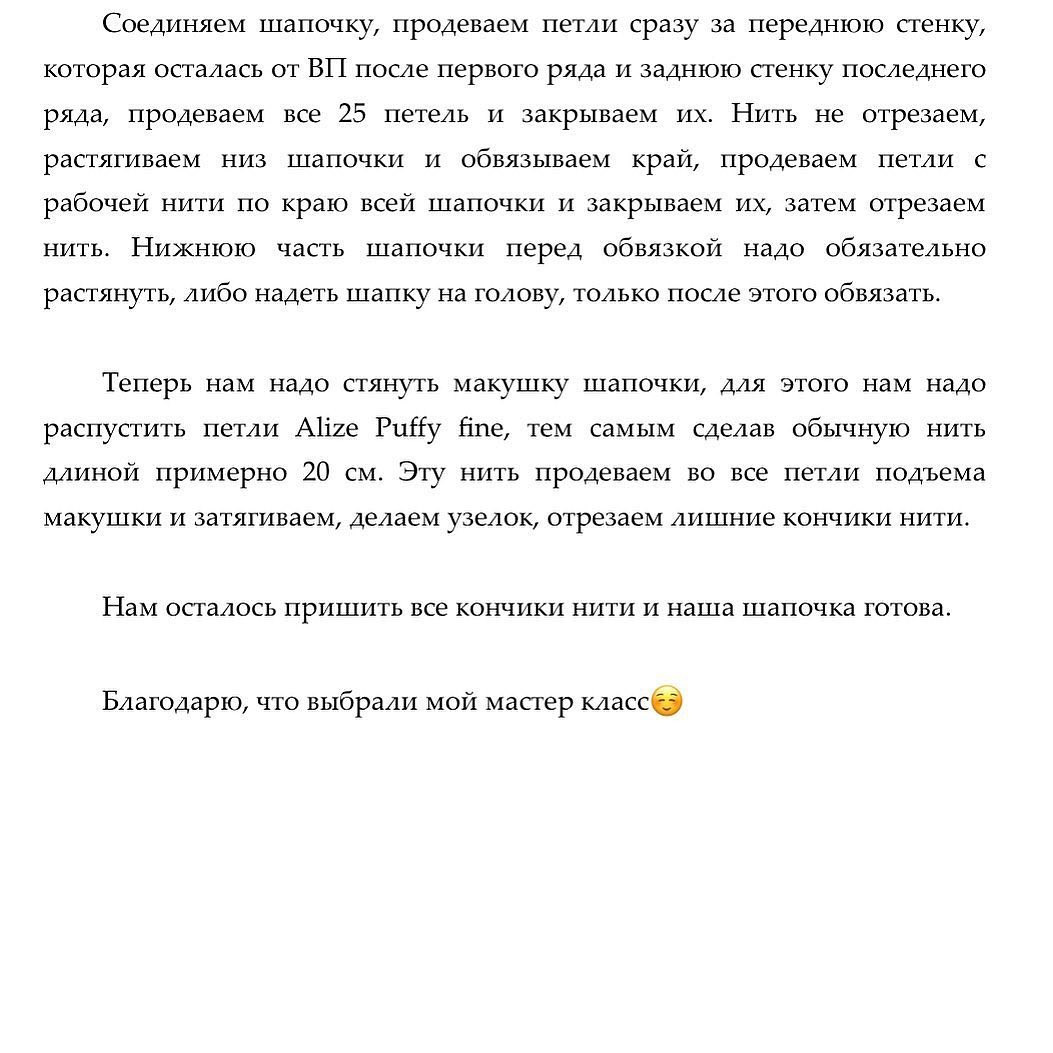 Соединяем шапочку, продеваем петли сразу за переднюю стенку, которая осталась от ВП после первого ряда и заднюю стенку последнего ряда, продеваем все 25 петель и закрываем их. Нить не отрезаем, растягиваем низ шапочки и обвязываем край, продеваем петли с рабочей нити по краю всей шапочки и закрываем их, затем отрезаем нить. Нижнюю часть шапочки перед обвязкой надо обязательно растянуть, либо надеть шапку на голову, только после этого обвязать.

Теперь нам надо стянуть макушку шапочки, для этого нам надо распустить петли Alize Puffy fine, тем самым сделав обычную нить длиной примерно 20 см. Эту нить продеваем во все петли подъема макушки и затягиваем, делаем узелок, отрезаем лишние кончики нити.

Нам осталось пришить все кончики нити и наша шапочка готова.

Благодарю, что выбрали мой мастер класс☺️